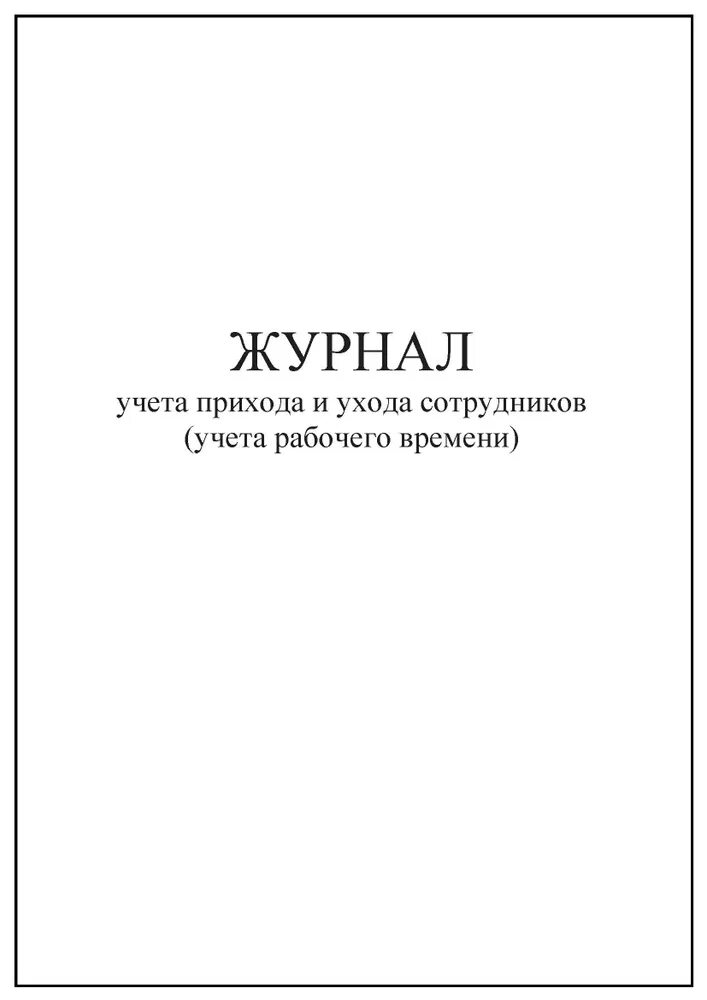 ЖУРНАЛ
учета прихода и ухода сотрудников
(учета рабочего времени)